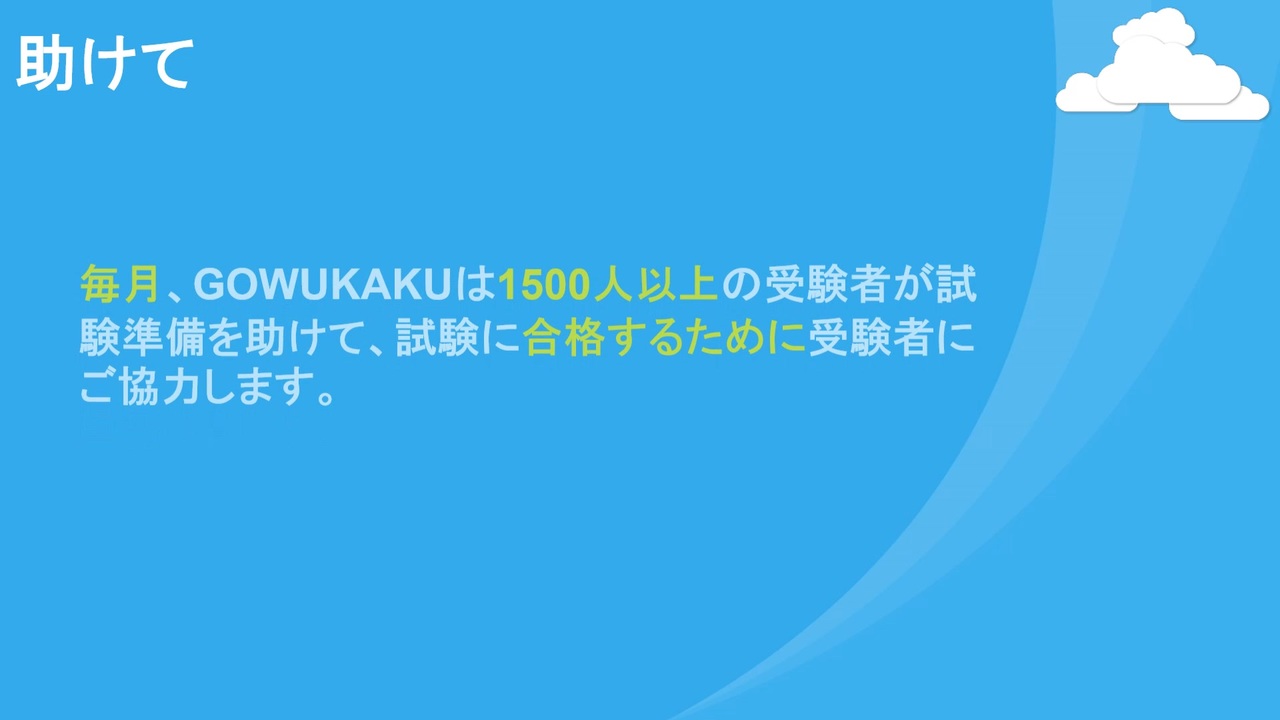 助けて

毎月、GOWUKAKUは1500人以上の受験者が試験準備を助けて、試験に合格するために受験者にご協力します。